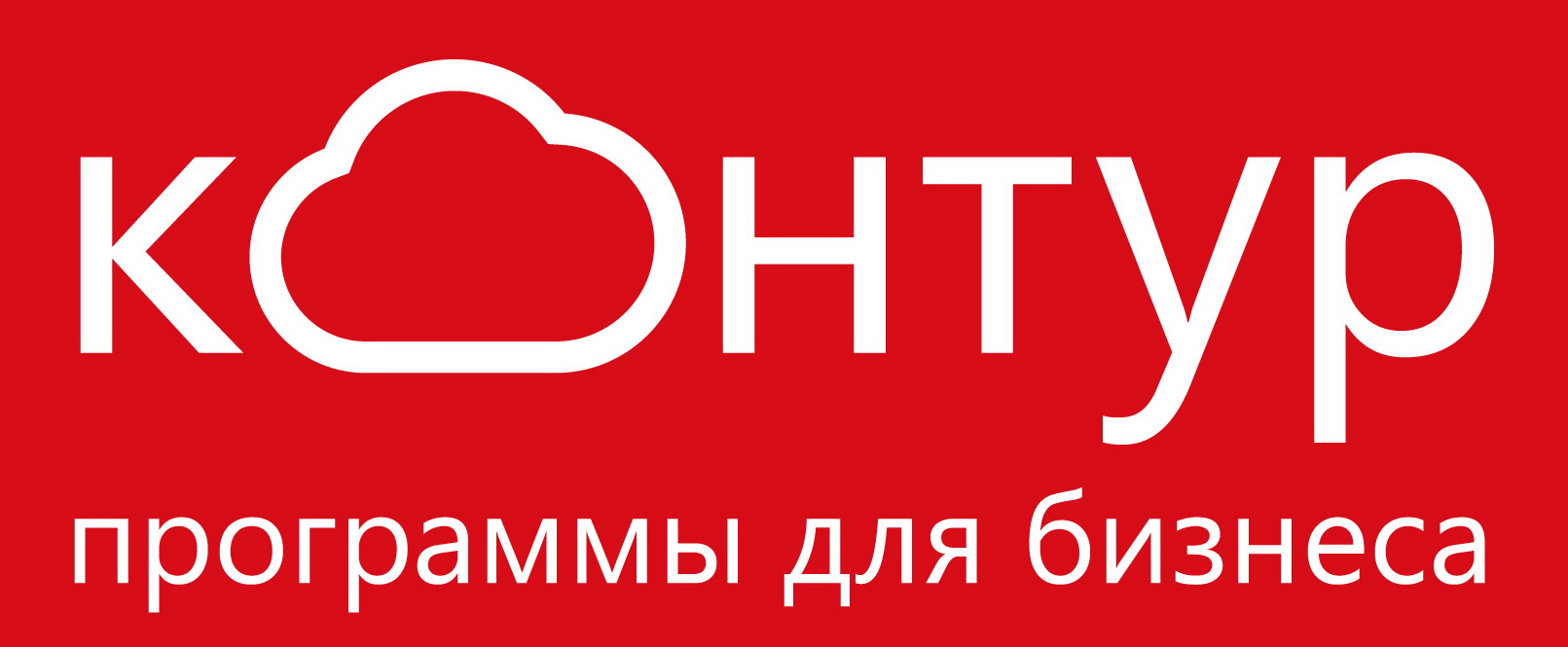 контур
программы для бизнеса